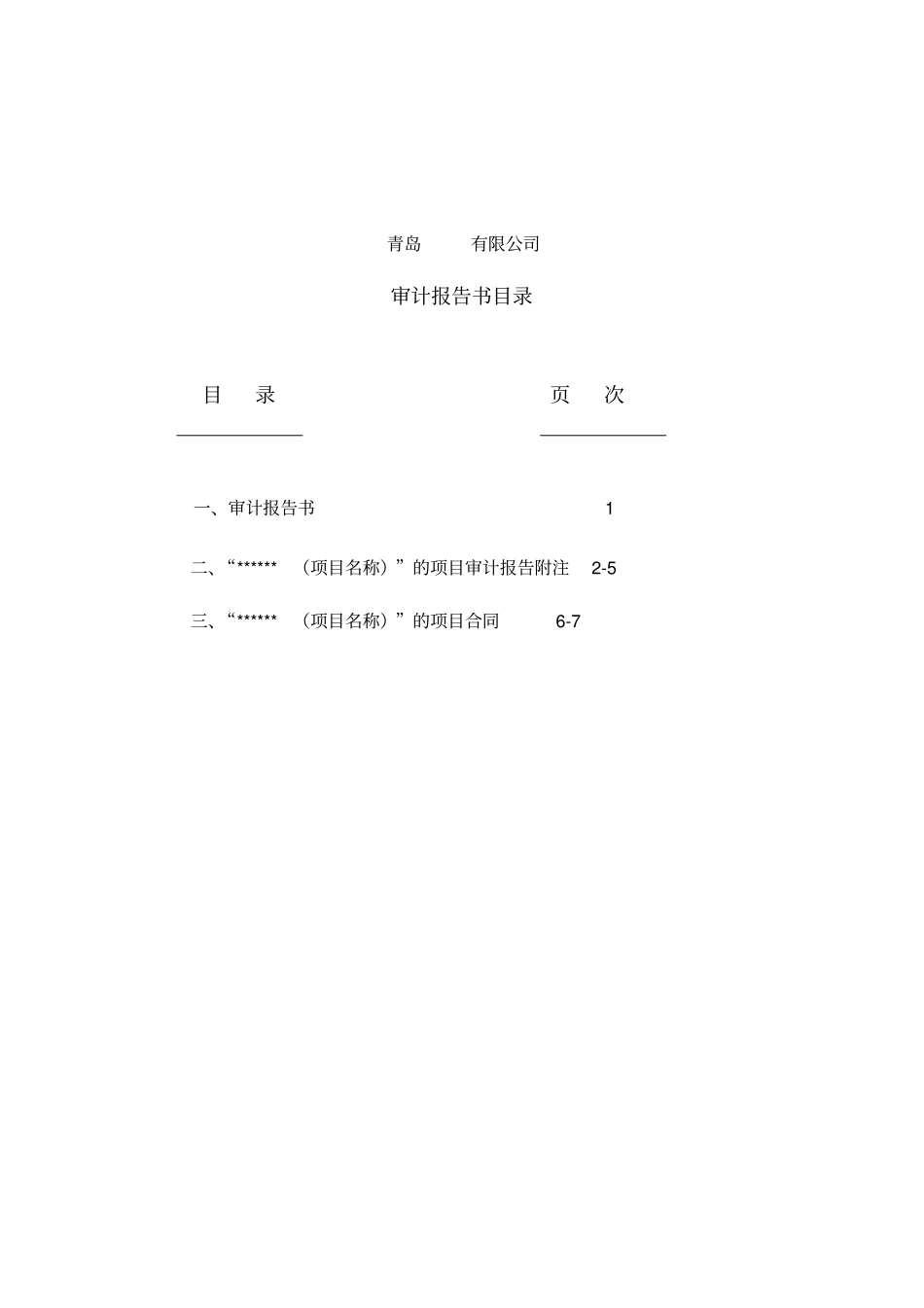 青岛 有限公司

审计报告书目录

目 录 页 次

一、审计报告书 1

二、“****** （项目名称）”的项目审计报告附注 2-5

三、“****** （项目名称）”的项目合同 6-7